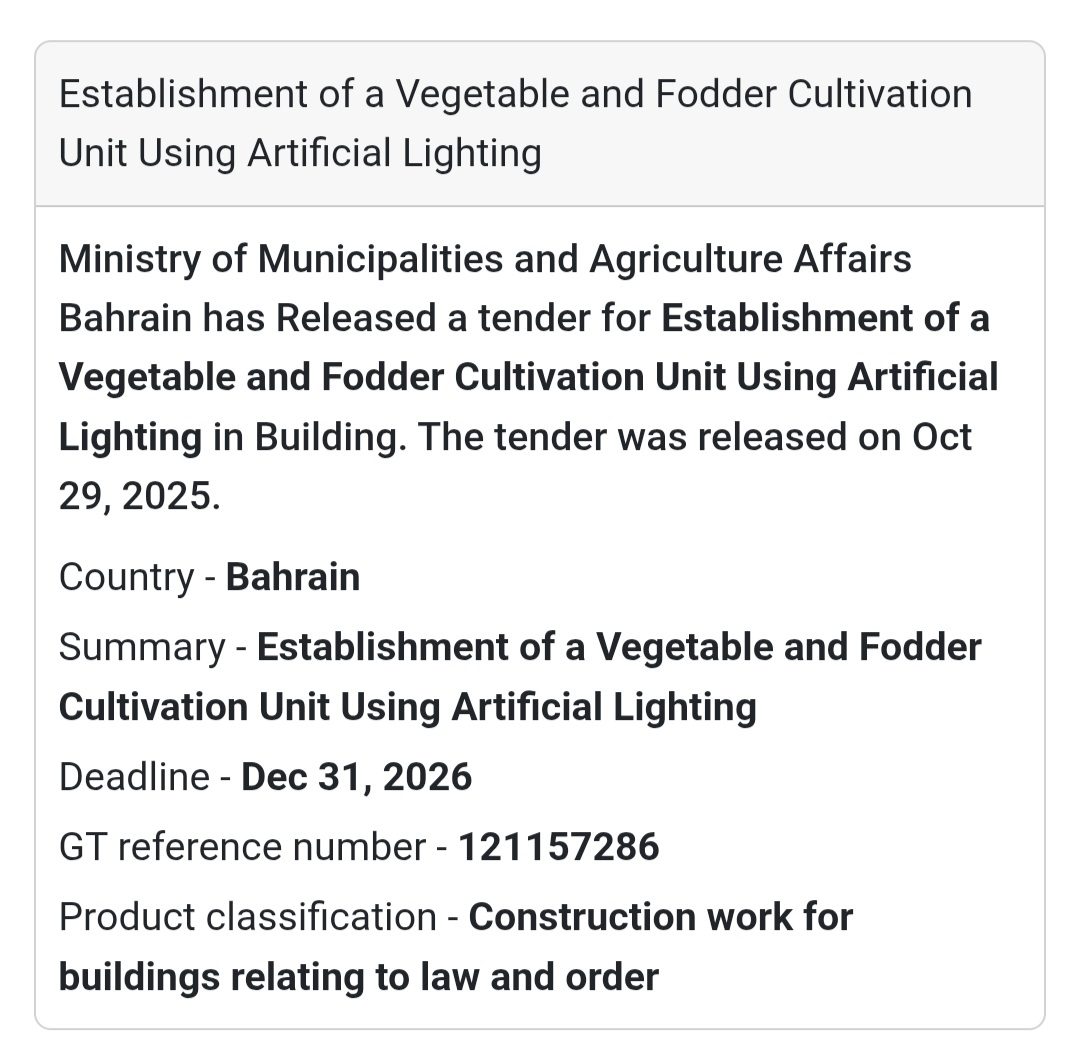 Establishment of a Vegetable and Fodder Cultivation Unit Using Artificial Lighting

Ministry of Municipalities and Agriculture Affairs Bahrain has Released a tender for Establishment of a Vegetable and Fodder Cultivation Unit Using Artificial Lighting in Building. The tender was released on Oct 29, 2025.

Country - Bahrain

Summary - Establishment of a Vegetable and Fodder Cultivation Unit Using Artificial Lighting

Deadline - Dec 31, 2026

GT reference number - 121157286

Product classification - Construction work for buildings relating to law and order